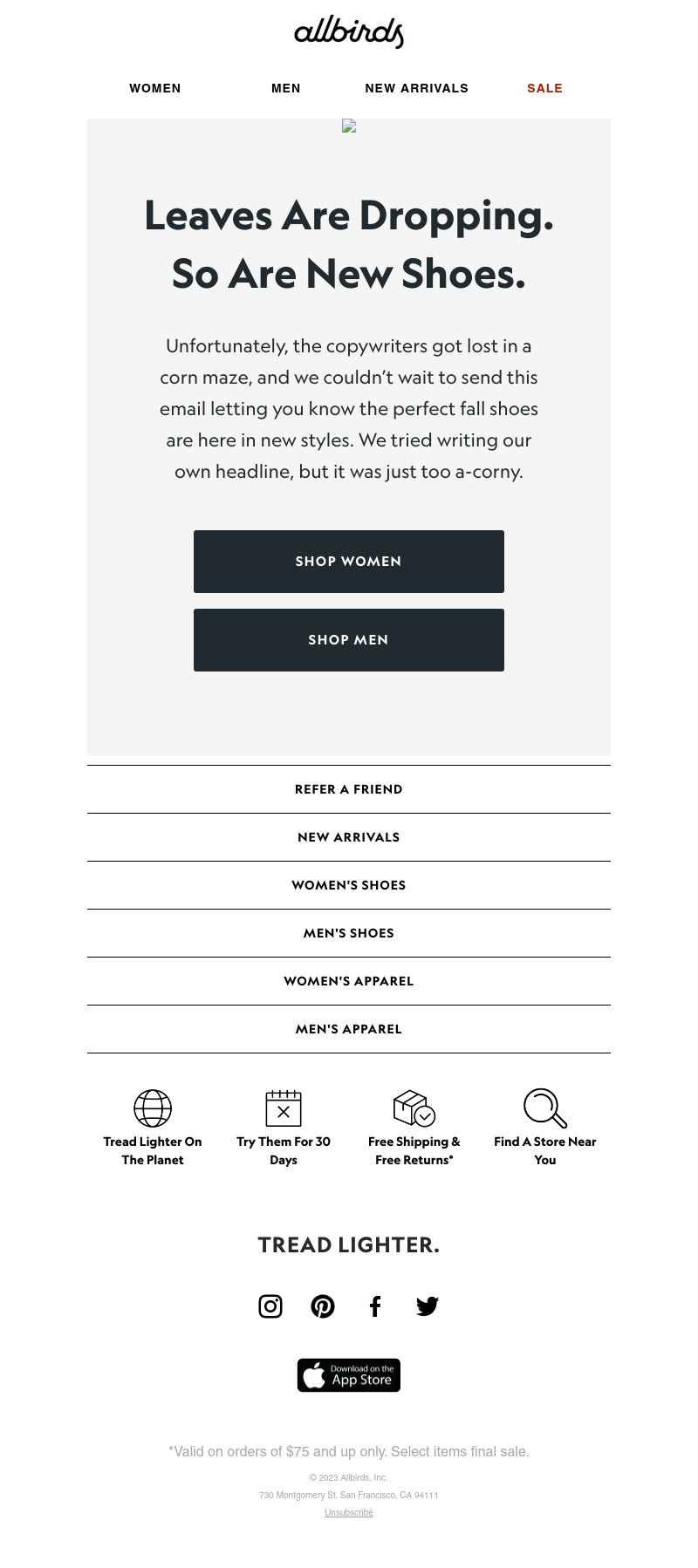 allbirds

WOMEN MEN NEW ARRIVALS SALE

Leaves Are Dropping. So Are New Shoes.

Unfortunately, the copywriters got lost in a corn maze, and we couldn't wait to send this email letting you know the perfect fall shoes are here in new styles. We tried writing our own headline, but it was just too a-corny.

SHOP WOMEN

SHOP MEN

REFER A FRIEND

NEW ARRIVALS

WOMEN'S SHOES

MEN'S SHOES

WOMEN'S APPAREL

MEN'S APPAREL

Tread Lighter On The Planet

Try Them For 30 Days

Free Shipping & Free Returns*

Find A Store Near You

TREAD LIGHTER.

Download on the App Store

*Valid on orders of $75 and up only. Select items final sale.

© 2023 Allbirds, Inc.

730 Montgomery St. San Francisco, CA 94111

Unsubscribe